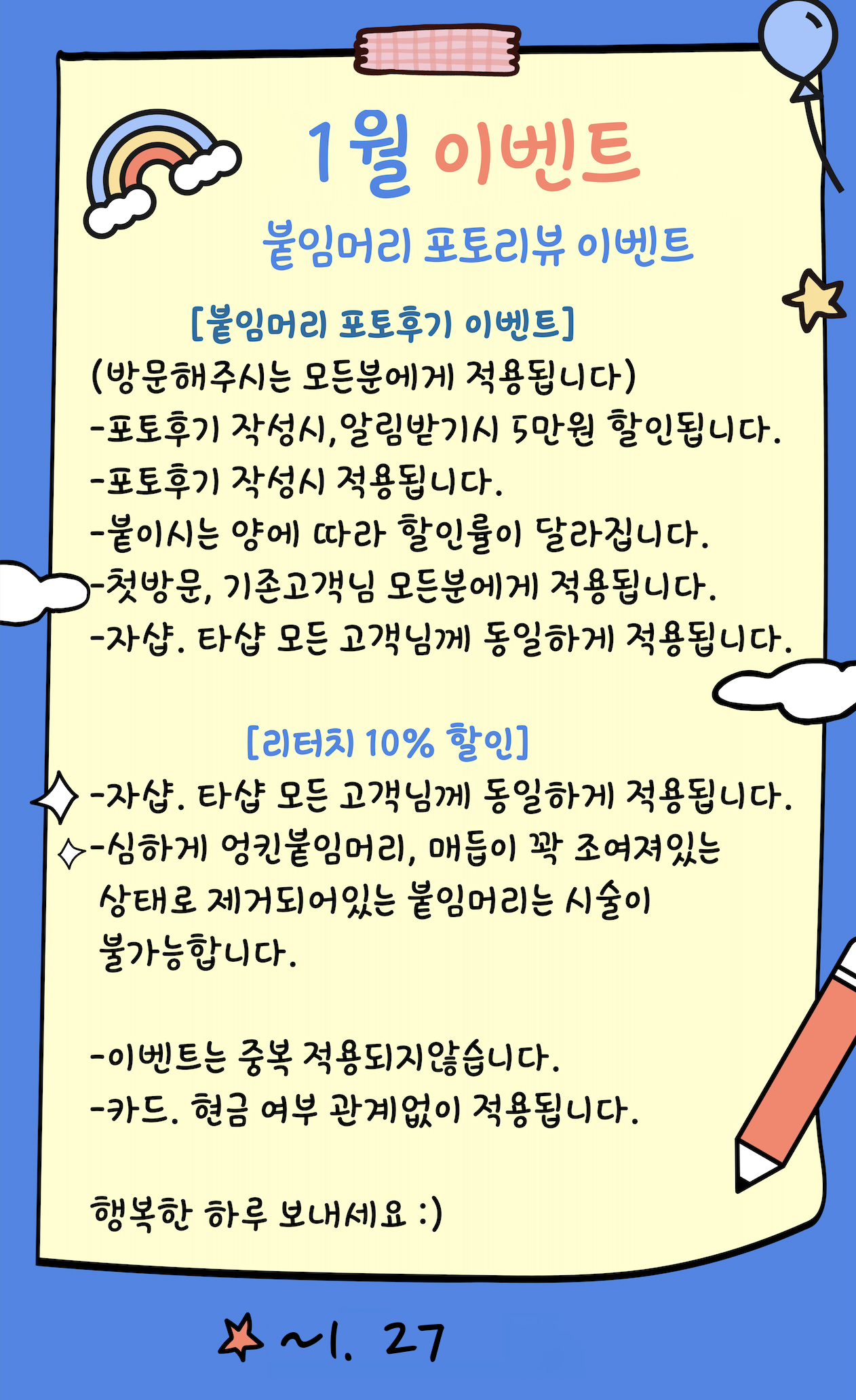 1월 이벤트

붙임머리 포토리뷰 이벤트

[붙임머리 포토후기 이벤트]

(방문해주시는 모든분에게 적용됩니다)

-포토후기 작성시,알림받기시 5만원 할인됩니다.

-포토후기 작성시 적용됩니다.

-붙이시는 양에 따라 할인률이 달라집니다.

-첫방문, 기존고객님 모든분에게 적용됩니다.

-자샵. 타샵 모든 고객님께 동일하게 적용됩니다.

[리터치 10% 할인]

-자샵. 타샵 모든 고객님께 동일하게 적용됩니다.

-심하게 엉킨붙임머리, 매듭이 꽉 조여져있는 상태로 제거되어있는 붙임머리는 시술이 불가능합니다.

-이벤트는 중복 적용되지않습니다.

-카드. 현금 여부 관계없이 적용됩니다.

행복한 하루 보내세요 :)

~1. 27